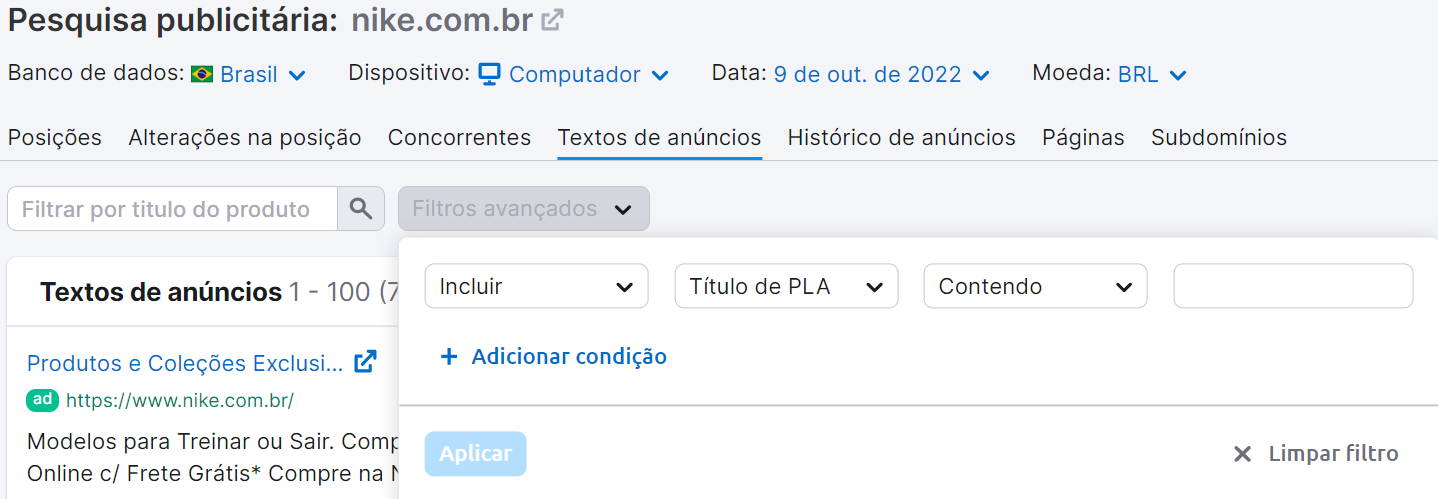 Pesquisa publicitária: nike.com.br

Banco de dados: Brasil Dispositivo: Computador Data: 9 de out. de 2022 Moeda: BRL

Posições Alterações na posição Concorrentes Textos de anúncios Histórico de anúncios Páginas Subdomínios

Filtrar por titulo do produto

Filtros avançados

Textos de anúncios 1 - 100 (7

Produtos e Coleções Exclusi...

ad https://www.nike.com.br/

Modelos para Treinar ou Sair. Comp

Online c/ Frete Grátis* Compre na N

Incluir

Título de PLA

Contendo

+ Adicionar condição

Aplicar

Limpar filtro